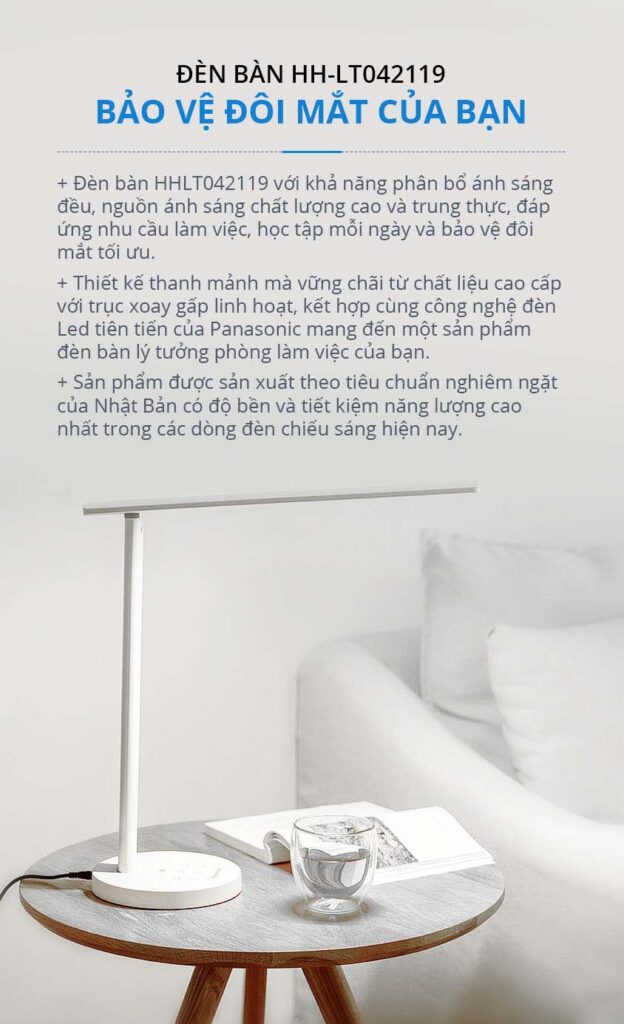 ĐÈN BÀN HH-LT042119
BẢO VỆ ĐÔI MẮT CỦA BẠN

+ Đèn bàn HHLT042119 với khả năng phân bổ ánh sáng đều, nguồn ánh sáng chất lượng cao và trung thực, đáp ứng nhu cầu làm việc, học tập mỗi ngày và bảo vệ đôi mắt tối ưu.

+ Thiết kế thanh mảnh mà vững chãi từ chất liệu cao cấp với trục xoay gấp linh hoạt, kết hợp cùng công nghệ đèn Led tiên tiến của Panasonic mang đến một sản phẩm đèn bàn lý tưởng phòng làm việc của bạn.

+ Sản phẩm được sản xuất theo tiêu chuẩn nghiêm ngặt của Nhật Bản có độ bền và tiết kiệm năng lượng cao nhất trong các dòng đèn chiếu sáng hiện nay.